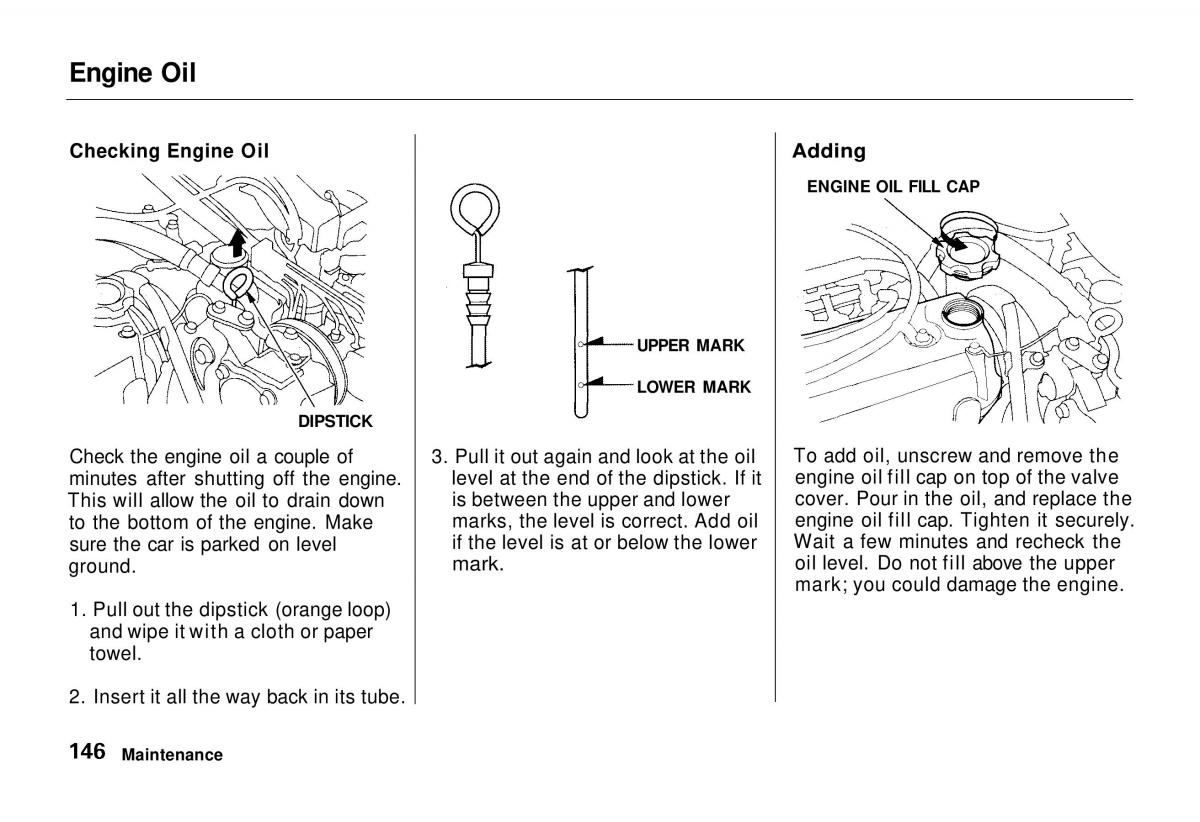 Engine Oil

Checking Engine Oil

DIPSTICK

Check the engine oil a couple of minutes after shutting off the engine. This will allow the oil to drain down to the bottom of the engine. Make sure the car is parked on level ground.

1. Pull out the dipstick (orange loop) and wipe it with a cloth or paper towel.

2. Insert it all the way back in its tube.

UPPER MARK

LOWER MARK

3. Pull it out again and look at the oil level at the end of the dipstick. If it is between the upper and lower marks, the level is correct. Add oil if the level is at or below the lower mark.

Adding

ENGINE OIL FILL CAP

To add oil, unscrew and remove the engine oil fill cap on top of the valve cover. Pour in the oil, and replace the engine oil fill cap. Tighten it securely. Wait a few minutes and recheck the oil level. Do not fill above the upper mark; you could damage the engine.

146 Maintenance